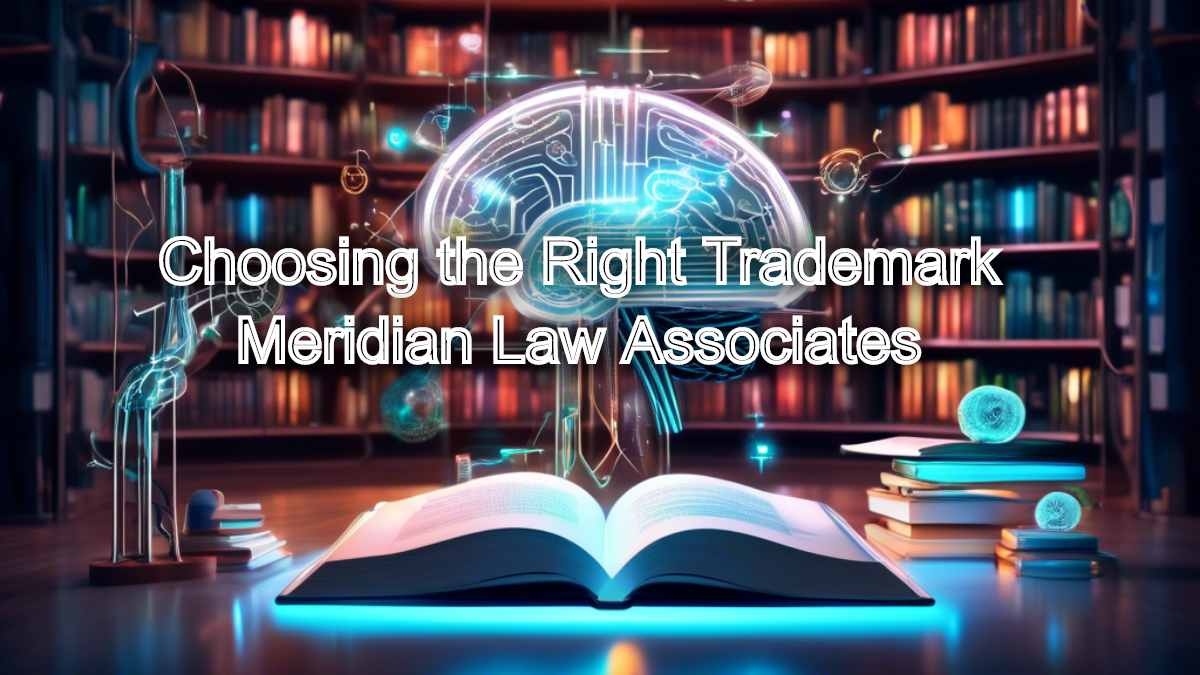 Choosing the Right Trademark
Meridian Law Associates